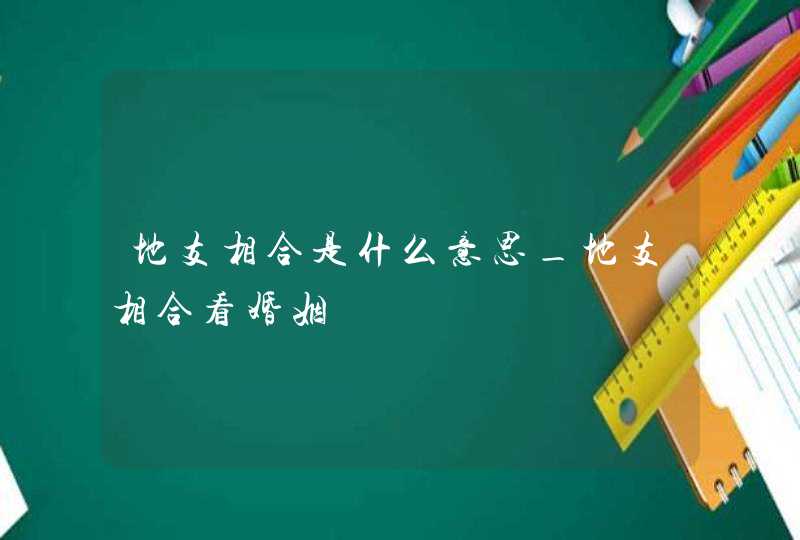 地支相合是什么意思_地支相合看婚姻